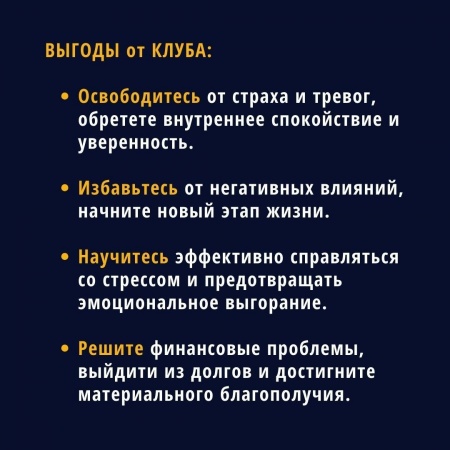 ВЫГОДЫ от КЛУБА:

• Освободитесь от страха и тревог, обретете внутреннее спокойствие и уверенность.

• Избавьтесь от негативных влияний, начните новый этап жизни.

• Научитесь эффективно справляться со стрессом и предотвращать эмоциональное выгорание.

• Решите финансовые проблемы, выйдити из долгов и достигните материального благополучия.